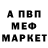 А ПВП
МЕФ
МАРКЕТ